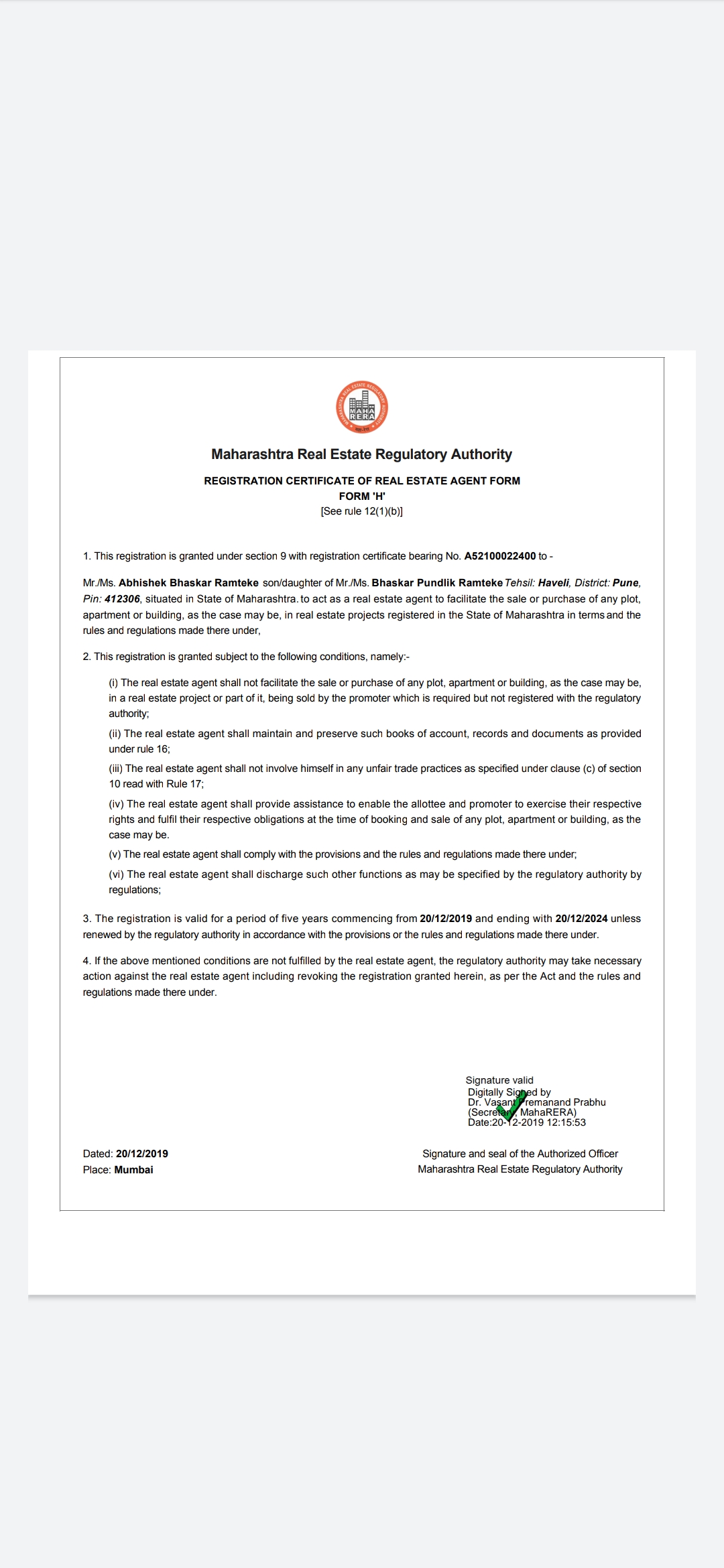 MAHA RERA

Maharashtra Real Estate Regulatory Authority

REGISTRATION CERTIFICATE OF REAL ESTATE AGENT FORM
FORM 'H'
[See rule 12(1)(b)]

1. This registration is granted under section 9 with registration certificate bearing No. A52100022400 to -

Mr./Ms. Abhishek Bhaskar Ramteke son/daughter of Mr./Ms. Bhaskar Pundlik Ramteke Tehsil: Haveli, District: Pune, Pin: 412306, situated in State of Maharashtra. to act as a real estate agent to facilitate the sale or purchase of any plot, apartment or building, as the case may be, in real estate projects registered in the State of Maharashtra in terms and the rules and regulations made there under,

2. This registration is granted subject to the following conditions, namely:-

(i) The real estate agent shall not facilitate the sale or purchase of any plot, apartment or building, as the case may be, in a real estate project or part of it, being sold by the promoter which is required but not registered with the regulatory authority;

(ii) The real estate agent shall maintain and preserve such books of account, records and documents as provided under rule 16;

(iii) The real estate agent shall not involve himself in any unfair trade practices as specified under clause (c) of section 10 read with Rule 17;

(iv) The real estate agent shall provide assistance to enable the allottee and promoter to exercise their respective rights and fulfil their respective obligations at the time of booking and sale of any plot, apartment or building, as the case may be.

(v) The real estate agent shall comply with the provisions and the rules and regulations made there under;

(vi) The real estate agent shall discharge such other functions as may be specified by the regulatory authority by regulations;

3. The registration is valid for a period of five years commencing from 20/12/2019 and ending with 20/12/2024 unless renewed by the regulatory authority in accordance with the provisions or the rules and regulations made there under.

4. If the above mentioned conditions are not fulfilled by the real estate agent, the regulatory authority may take necessary action against the real estate agent including revoking the registration granted herein, as per the Act and the rules and regulations made there under.

Signature valid
Digitally Signed by
Dr. Vasant Premanand Prabhu
(Secretary, MahaRERA)
Date:20-12-2019 12:15:53

Dated: 20/12/2019
Place: Mumbai

Signature and seal of the Authorized Officer
Maharashtra Real Estate Regulatory Authority